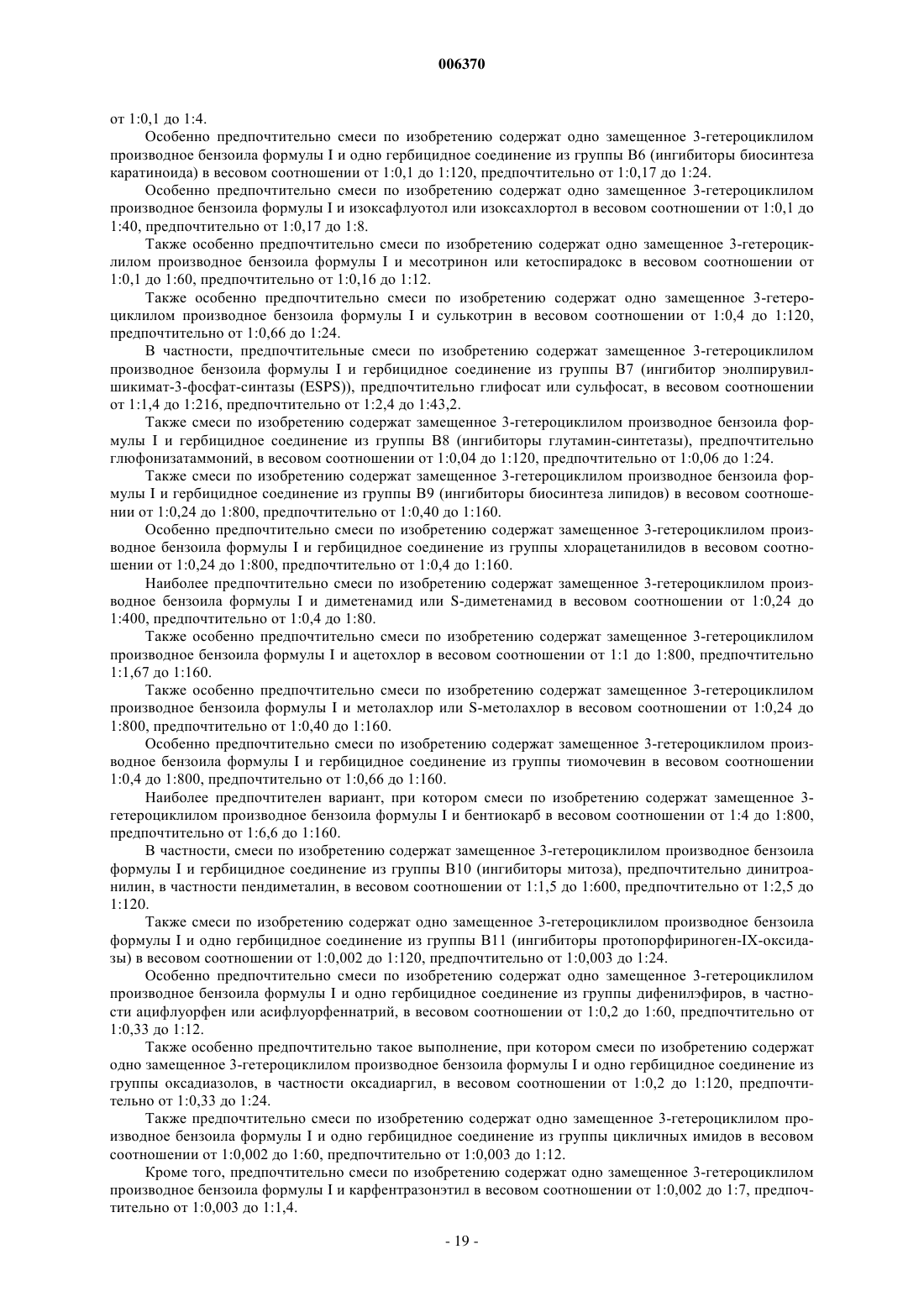 006370

от 1:0,1 до 1:4.

Особенно предпочтительно смеси по изобретению содержат одно замещенное 3-гетероциклилом производное бензоила формулы I и одно гербицидное соединение из группы B6 (ингибиторы биосинтеза каратиноида) в весовом соотношении от 1:0,1 до 1:120, предпочтительно от 1:0,17 до 1:24.

Особенно предпочтительно смеси по изобретению содержат одно замещенное 3-гетероциклилом производное бензоила формулы I и изоксафлуотол или изоксахлортол в весовом соотношении от 1:0,1 до 1:40, предпочтительно от 1:0,17 до 1:8.

Также особенно предпочтительно смеси по изобретению содержат одно замещенное 3-гетероциклилом производное бензоила формулы I и месотринон или кетоспирадокс в весовом соотношении от 1:0,1 до 1:60, предпочтительно от 1:0,16 до 1:12.

Также особенно предпочтительно смеси по изобретению содержат одно замещенное 3-гетероциклилом производное бензоила формулы I и сулькотрин в весовом соотношении от 1:0,4 до 1:120, предпочтительно от 1:0,66 до 1:24.

В частности, предпочтительные смеси по изобретению содержат замещенное 3-гетероциклилом производное бензоила формулы I и гербицидное соединение из группы B7 (ингибитор энолпирувилшикимат-3-фосфат-синтазы (ESPS)), предпочтительно глифосат или сульфосат, в весовом соотношении от 1:1,4 до 1:216, предпочтительно от 1:2,4 до 1:43,2.

Также смеси по изобретению содержат замещенное 3-гетероциклилом производное бензоила формулы I и гербицидное соединение из группы B8 (ингибиторы глутамин-синтетазы), предпочтительно глюфонизатаммоний, в весовом соотношении от 1:0,04 до 1:120, предпочтительно от 1:0,06 до 1:24.

Также смеси по изобретению содержат замещенное 3-гетероциклилом производное бензоила формулы I и гербицидное соединение из группы B9 (ингибиторы биосинтеза липидов) в весовом соотношении от 1:0,24 до 1:800, предпочтительно от 1:0,40 до 1:160.

Особенно предпочтительно смеси по изобретению содержат замещенное 3-гетероциклилом производное бензоила формулы I и гербицидное соединение из группы хлорацетанилидов в весовом соотношении от 1:0,24 до 1:800, предпочтительно от 1:0,4 до 1:160.

Наиболее предпочтительно смеси по изобретению содержат замещенное 3-гетероциклилом производное бензоила формулы I и диметенамид или S-диметенамид в весовом соотношении от 1:0,24 до 1:400, предпочтительно от 1:0,4 до 1:80.

Также особенно предпочтительно смеси по изобретению содержат замещенное 3-гетероциклилом производное бензоила формулы I и ацетохлор в весовом соотношении от 1:1 до 1:800, предпочтительно 1:1,67 до 1:160.

Также особенно предпочтительно смеси по изобретению содержат замещенное 3-гетероциклилом производное бензоила формулы I и метолахлор или S-метолахлор в весовом соотношении от 1:0,24 до 1:800, предпочтительно от 1:0,40 до 1:160.

Особенно предпочтительно смеси по изобретению содержат замещенное 3-гетероциклилом производное бензоила формулы I и гербицидное соединение из группы тиомочевин в весовом соотношении 1:0,4 до 1:800, предпочтительно от 1:0,66 до 1:160.

Наиболее предпочтителен вариант, при котором смеси по изобретению содержат замещенное 3-гетероциклилом производное бензоила формулы I и бентиокарб в весовом соотношении от 1:4 до 1:800, предпочтительно от 1:6,6 до 1:160.

В частности, смеси по изобретению содержат замещенное 3-гетероциклилом производное бензоила формулы I и гербицидное соединение из группы B10 (ингибиторы митоза), предпочтительно динитроанилин, в частности пендиметалин, в весовом соотношении от 1:1,5 до 1:600, предпочтительно от 1:2,5 до 1:120.

Также смеси по изобретению содержат одно замещенное 3-гетероциклилом производное бензоила формулы I и одно гербицидное соединение из группы B11 (ингибиторы протопорфириноген-IX-оксидазы) в весовом соотношении от 1:0,002 до 1:120, предпочтительно от 1:0,003 до 1:24.

Особенно предпочтительно смеси по изобретению содержат одно замещенное 3-гетероциклилом производное бензоила формулы I и одно гербицидное соединение из группы дифенилэфиров, в частности ацифлуорфен или асифлуорфеннатрий, в весовом соотношении от 1:0,2 до 1:60, предпочтительно от 1:0,33 до 1:12.

Также особенно предпочтительно такое выполнение, при котором смеси по изобретению содержат одно замещенное 3-гетероциклилом производное бензоила формулы I и одно гербицидное соединение из группы оксадиазолов, в частности оксадиаргил, в весовом соотношении от 1:0,2 до 1:120, предпочтительно от 1:0,33 до 1:24.

Также предпочтительно смеси по изобретению содержат одно замещенное 3-гетероциклилом производное бензоила формулы I и одно гербицидное соединение из группы цикличных имидов в весовом соотношении от 1:0,002 до 1:60, предпочтительно от 1:0,003 до 1:12.

Кроме того, предпочтительно смеси по изобретению содержат одно замещенное 3-гетероциклилом производное бензоила формулы I и карфентразонэтил в весовом соотношении от 1:0,002 до 1:7, предпочтительно от 1:0,003 до 1:1,4.

- 19 -